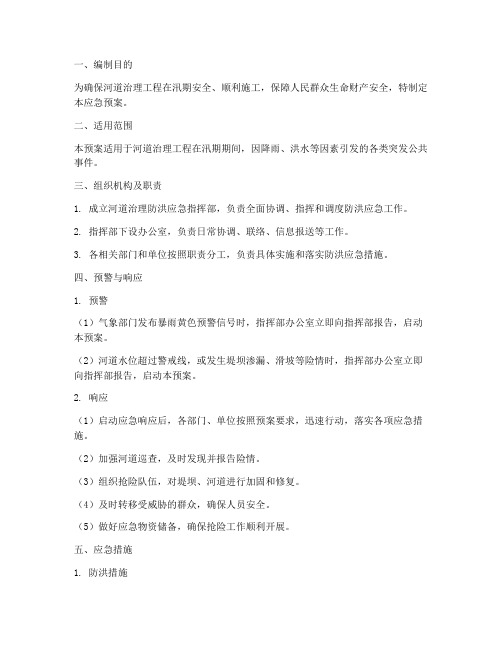 一、编制目的

为确保河道治理工程在汛期安全、顺利施工，保障人民群众生命财产安全，特制定本应急预案。

二、适用范围

本预案适用于河道治理工程在汛期期间，因降雨、洪水等因素引发的各类突发公共事件。

三、组织机构及职责

1. 成立河道治理防洪应急指挥部，负责全面协调、指挥和调度防洪应急工作。

2. 指挥部下设办公室，负责日常协调、联络、信息报送等工作。

3. 各相关部门和单位按照职责分工，负责具体实施和落实防洪应急措施。

四、预警与响应

1. 预警

（1）气象部门发布暴雨黄色预警信号时，指挥部办公室立即向指挥部报告，启动本预案。

（2）河道水位超过警戒线，或发生堤坝渗漏、滑坡等险情时，指挥部办公室立即向指挥部报告，启动本预案。

2. 响应

（1）启动应急响应后，各部门、单位按照预案要求，迅速行动，落实各项应急措施。

（2）加强河道巡查，及时发现并报告险情。

（3）组织抢险队伍，对堤坝、河道进行加固和修复。

（4）及时转移受威胁的群众，确保人员安全。

（5）做好应急物资储备，确保抢险工作顺利开展。

五、应急措施

1. 防洪措施